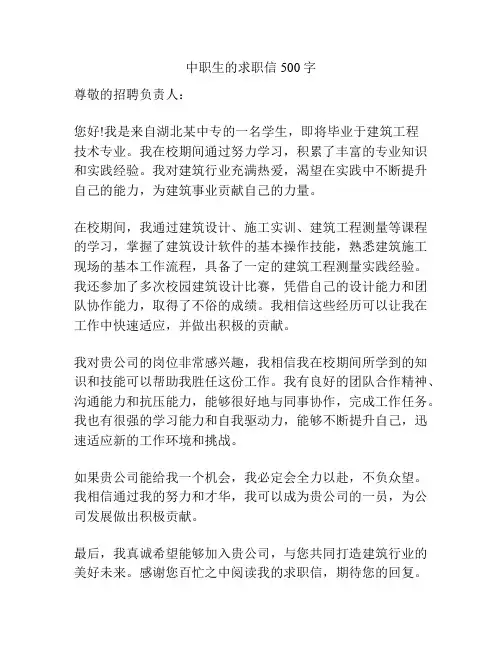 中职生的求职信 500 字

尊敬的招聘负责人：

您好!我是来自湖北某中专的一名学生，即将毕业于建筑工程技术专业。我在校期间通过努力学习，积累了丰富的专业知识和实践经验。我对建筑行业充满热爱，渴望在实践中不断提升自己的能力，为建筑事业贡献自己的力量。

在校期间，我通过建筑设计、施工实训、建筑工程测量等课程的学习，掌握了建筑设计软件的基本操作技能，熟悉建筑施工现场的基本工作流程，具备了一定的建筑工程测量实践经验。我还参加了多次校园建筑设计比赛，凭借自己的设计能力和团队协作能力，取得了不俗的成绩。我相信这些经历可以让我在工作中快速适应，并做出积极的贡献。

我对贵公司的岗位非常感兴趣，我相信我在校期间所学到的知识和技能可以帮助我胜任这份工作。我有良好的团队合作精神、沟通能力和抗压能力，能够很好地与同事协作，完成工作任务。我也有很强的学习能力和自我驱动力，能够不断提升自己，迅速适应新的工作环境和挑战。

如果贵公司能给我一个机会，我必定会全力以赴，不负众望。我相信通过我的努力和才华，我可以成为贵公司的一员，为公司发展做出积极贡献。

最后，我真诚希望能够加入贵公司，与您共同打造建筑行业的美好未来。感谢您百忙之中阅读我的求职信，期待您的回复。